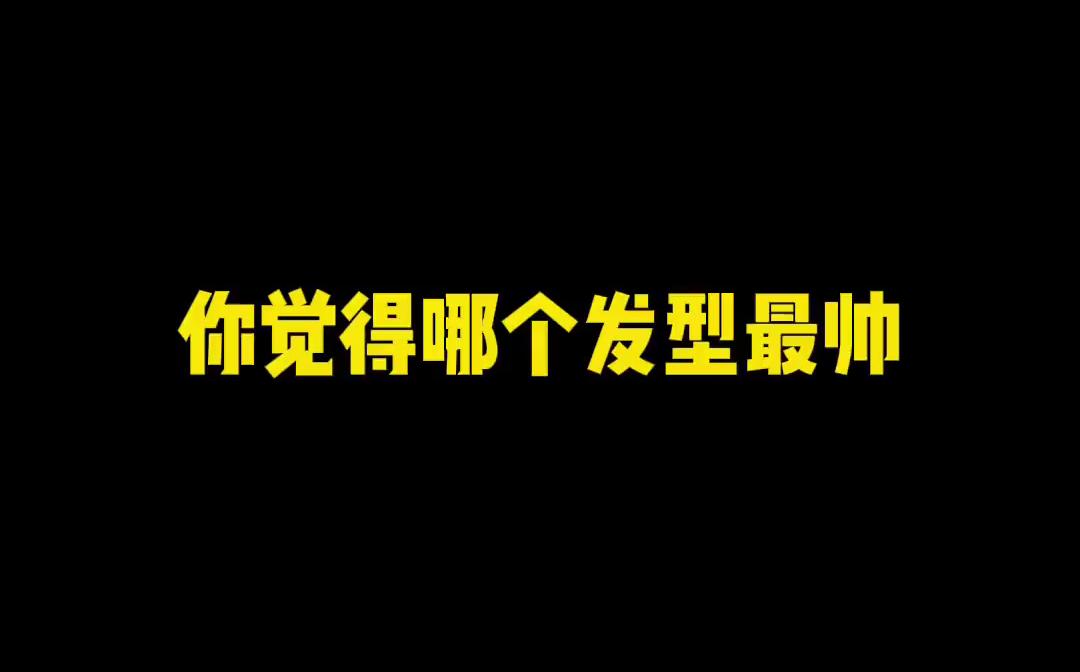 你觉得哪个发型最帅